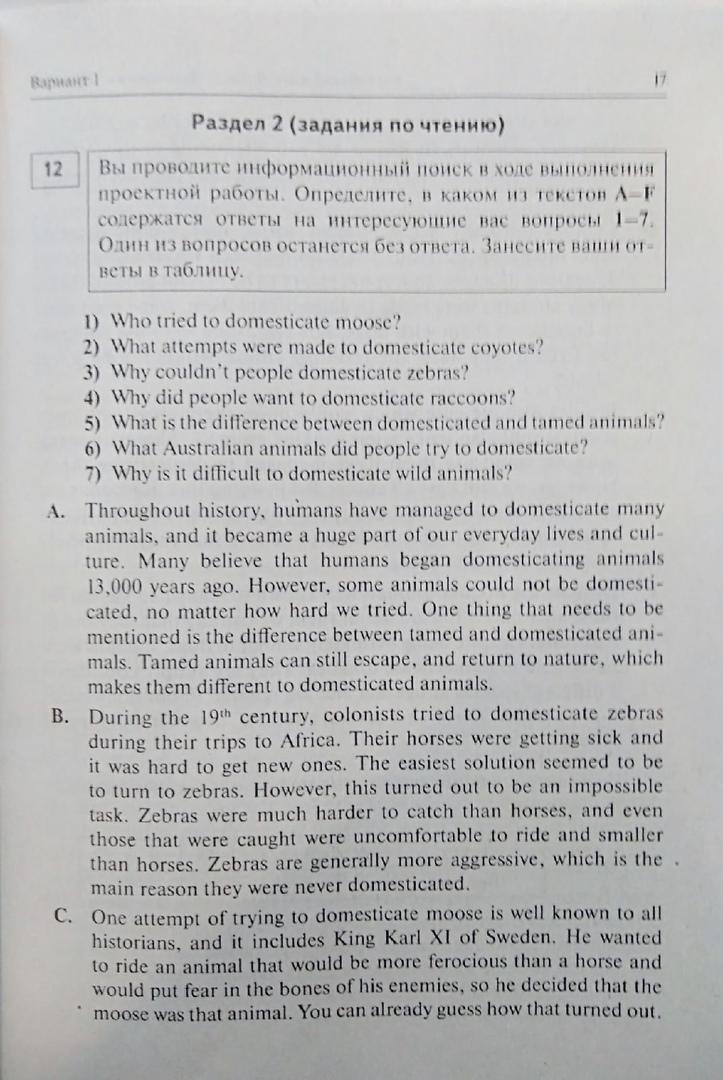 Вариант 1

17

Раздел 2 (задания по чтению)

12

Вы проводите информационный поиск в ходе выполнения проектной работы. Определите, в каком из текстов A–F содержатся ответы на интересующие вас вопросы 1–7. Один из вопросов останется без ответа. Занесите ваши ответы в таблицу.

1) Who tried to domesticate moose?
2) What attempts were made to domesticate coyotes?
3) Why couldn't people domesticate zebras?
4) Why did people want to domesticate raccoons?
5) What is the difference between domesticated and tamed animals?
6) What Australian animals did people try to domesticate?
7) Why is it difficult to domesticate wild animals?

A. Throughout history, humans have managed to domesticate many animals, and it became a huge part of our everyday lives and culture. Many believe that humans began domesticating animals 13,000 years ago. However, some animals could not be domesticated, no matter how hard we tried. One thing that needs to be mentioned is the difference between tamed and domesticated animals. Tamed animals can still escape, and return to nature, which makes them different to domesticated animals.

B. During the $19^{th}$ century, colonists tried to domesticate zebras during their trips to Africa. Their horses were getting sick and it was hard to get new ones. The easiest solution seemed to be to turn to zebras. However, this turned out to be an impossible task. Zebras were much harder to catch than horses, and even those that were caught were uncomfortable to ride and smaller than horses. Zebras are generally more aggressive, which is the main reason they were never domesticated.

C. One attempt of trying to domesticate moose is well known to all historians, and it includes King Karl XI of Sweden. He wanted to ride an animal that would be more ferocious than a horse and would put fear in the bones of his enemies, so he decided that the moose was that animal. You can already guess how that turned out.